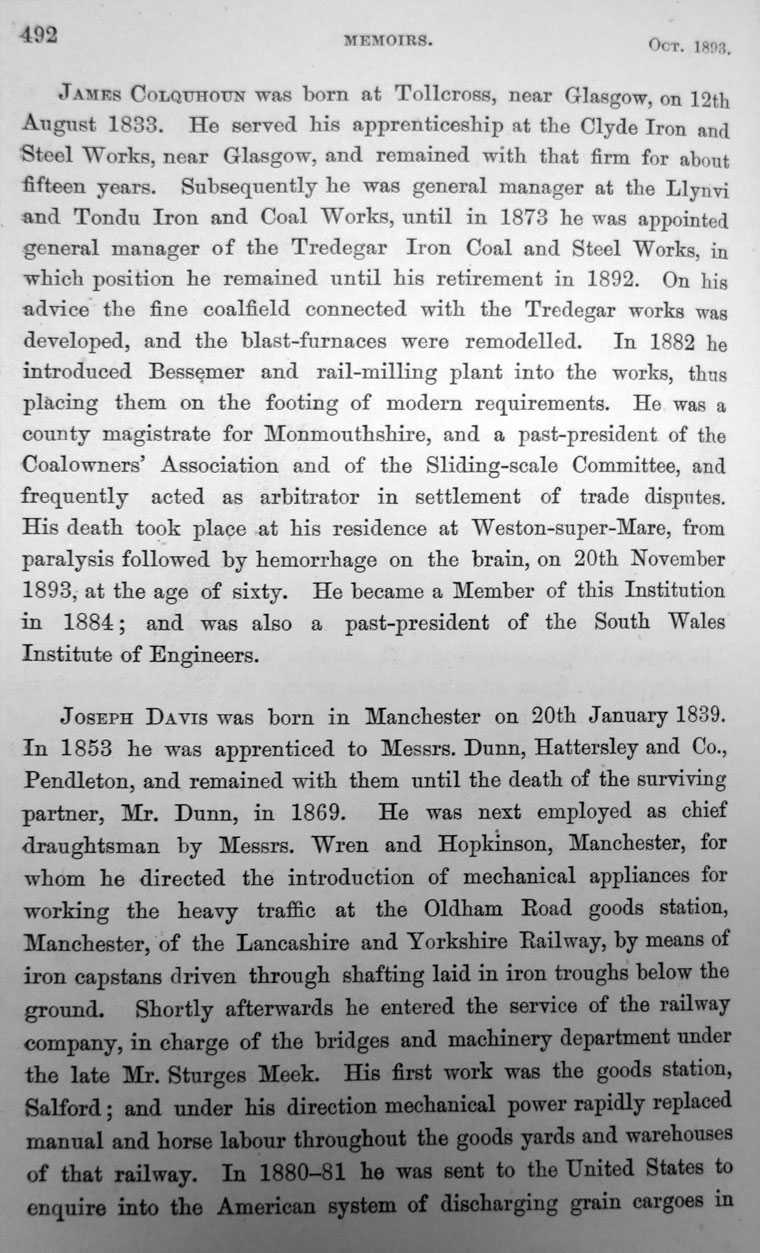 492 MEMOIRS. Oct. 1893.

James Colquhoun was born at Tollcross, near Glasgow, on 12th August 1833. He served his apprenticeship at the Clyde Iron and Steel Works, near Glasgow, and remained with that firm for about fifteen years. Subsequently he was general manager at the Llynvi and Tondu Iron and Coal Works, until in 1873 he was appointed general manager of the Tredegar Iron Coal and Steel Works, in which position he remained until his retirement in 1892. On his advice the fine coalfield connected with the Tredegar works was developed, and the blast-furnaces were remodelled. In 1882 he introduced Bessemer and rail-milling plant into the works, thus placing them on the footing of modern requirements. He was a county magistrate for Monmouthshire, and a past-president of the Coalowners' Association and of the Sliding-scale Committee, and frequently acted as arbitrator in settlement of trade disputes. His death took place at his residence at Weston-super-Mare, from paralysis followed by hemorrhage on the brain, on 20th November 1893, at the age of sixty. He became a Member of this Institution in 1884; and was also a past-president of the South Wales Institute of Engineers.

Joseph Davis was born in Manchester on 20th January 1839. In 1853 he was apprenticed to Messrs. Dunn, Hattersley and Co., Pendleton, and remained with them until the death of the surviving partner, Mr. Dunn, in 1869. He was next employed as chief draughtsman by Messrs. Wren and Hopkinson, Manchester, for whom he directed the introduction of mechanical appliances for working the heavy traffic at the Oldham Road goods station, Manchester, of the Lancashire and Yorkshire Railway, by means of iron capstans driven through shafting laid in iron troughs below the ground. Shortly afterwards he entered the service of the railway company, in charge of the bridges and machinery department under the late Mr. Sturges Meek. His first work was the goods station, Salford; and under his direction mechanical power rapidly replaced manual and horse labour throughout the goods yards and warehouses of that railway. In 1880–81 he was sent to the United States to enquire into the American system of discharging grain cargoes in